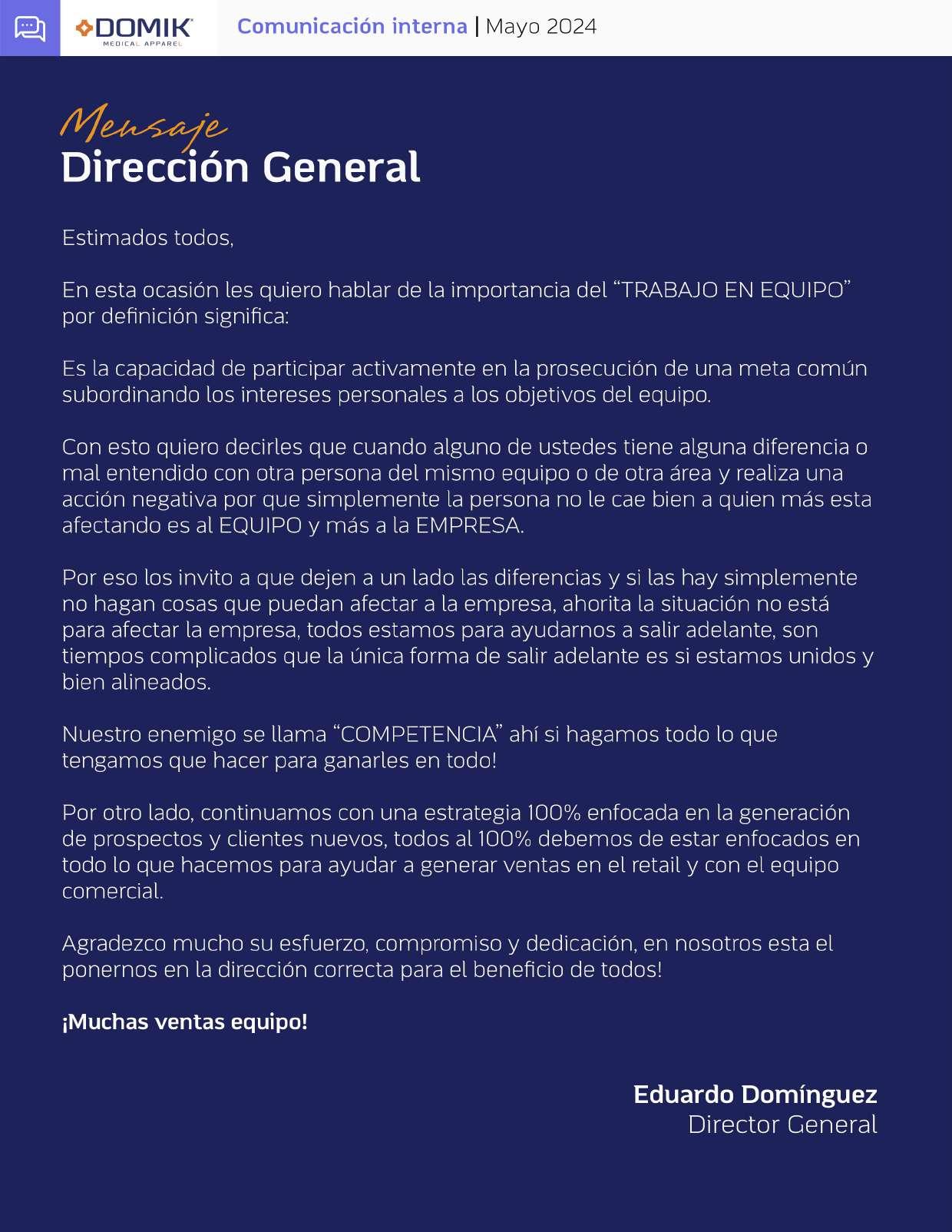 DOMIK
MEDICAL APPAREL

Comunicación interna | Mayo 2024

Mensaje
Dirección General

Estimados todos,

En esta ocasión les quiero hablar de la importancia del “TRABAJO EN EQUIPO” por definición significa:

Es la capacidad de participar activamente en la prosecución de una meta común subordinando los intereses personales a los objetivos del equipo.

Con esto quiero decirles que cuando alguno de ustedes tiene alguna diferencia o mal entendido con otra persona del mismo equipo o de otra área y realiza una acción negativa por que simplemente la persona no le cae bien a quien más esta afectando es al EQUIPO y más a la EMPRESA.

Por eso los invito a que dejen a un lado las diferencias y si las hay simplemente no hagan cosas que puedan afectar a la empresa, ahorita la situación no está para afectar la empresa, todos estamos para ayudarnos a salir adelante, son tiempos complicados que la única forma de salir adelante es si estamos unidos y bien alineados.

Nuestro enemigo se llama “COMPETENCIA” ahí si hagamos todo lo que tengamos que hacer para ganarles en todo!

Por otro lado, continuamos con una estrategia 100% enfocada en la generación de prospectos y clientes nuevos, todos al 100% debemos de estar enfocados en todo lo que hacemos para ayudar a generar ventas en el retail y con el equipo comercial.

Agradezco mucho su esfuerzo, compromiso y dedicación, en nosotros esta el ponernos en la dirección correcta para el beneficio de todos!

¡Muchas ventas equipo!

Eduardo Domínguez
Director General